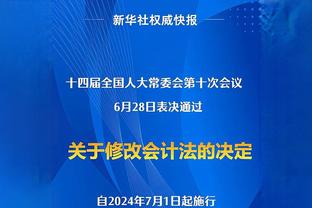 新华社权威快报

十四届全国人大常委会第十次会议
6月28日表决通过

关于修改会计法的决定

自2024年7月1日起施行